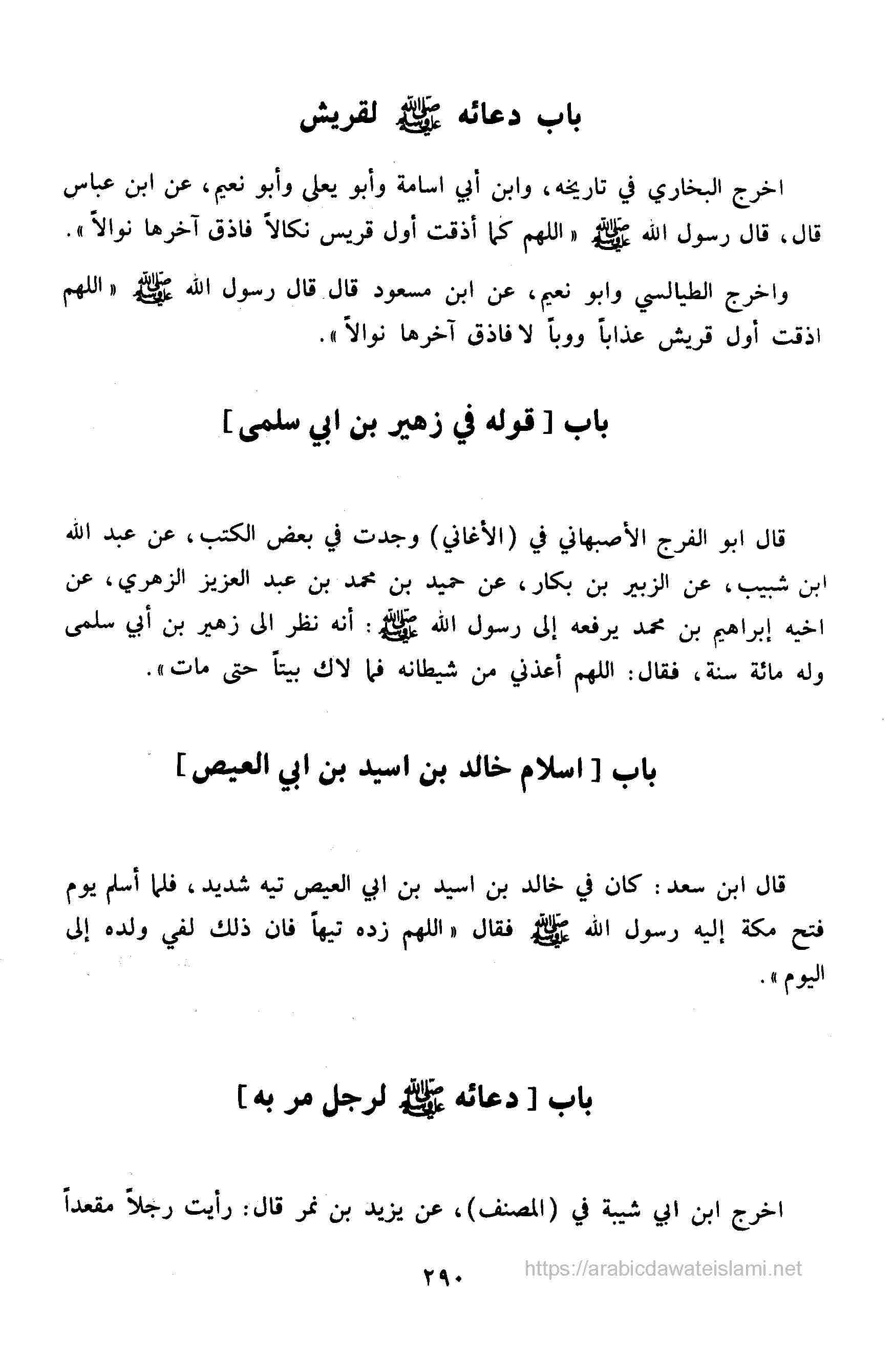 باب دعائه ﷺ لقريش

اخرج البخاري في تاريخه، وابن أبي اسامة وأبو يعلى وأبو نعيم، عن ابن عباس قال، قال رسول الله ﷺ «اللهم كما أذقت أول قريس نكالاً فاذق آخرها نوالاً».

واخرج الطيالسي وابو نعيم، عن ابن مسعود قال قال رسول الله ﷺ «اللهم اذقت أول قريش عذاباً ووباً لا فاذق آخرها نوالاً».

باب [قوله في زهير بن ابي سلمى]

قال ابو الفرج الأصبهاني في (الأغاني) وجدت في بعض الكتب، عن عبد الله ابن شبيب، عن الزبير بن بكار، عن حميد بن محمد بن عبد العزيز الزهري، عن اخيه إبراهيم بن محمد يرفعه إلى رسول الله ﷺ: أنه نظر الى زهير بن أبي سلمى وله مائة سنة، فقال: اللهم أعذني من شيطانه فما لاك بيتاً حتى مات».

باب [اسلام خالد بن اسيد بن ابي العيص]

قال ابن سعد: كان في خالد بن اسيد بن ابي العيص تيه شديد، فلما أسلم يوم فتح مكة إليه رسول الله ﷺ فقال «اللهم زده تيهاً فان ذلك لفي ولده إلى اليوم».

باب [دعائه ﷺ لرجل مر به]

اخرج ابن ابي شيبة في (المصنف)، عن يزيد بن نمر قال: رأيت رجلاً مقعداً

٢٩٠

https://arabicdawateislami.net